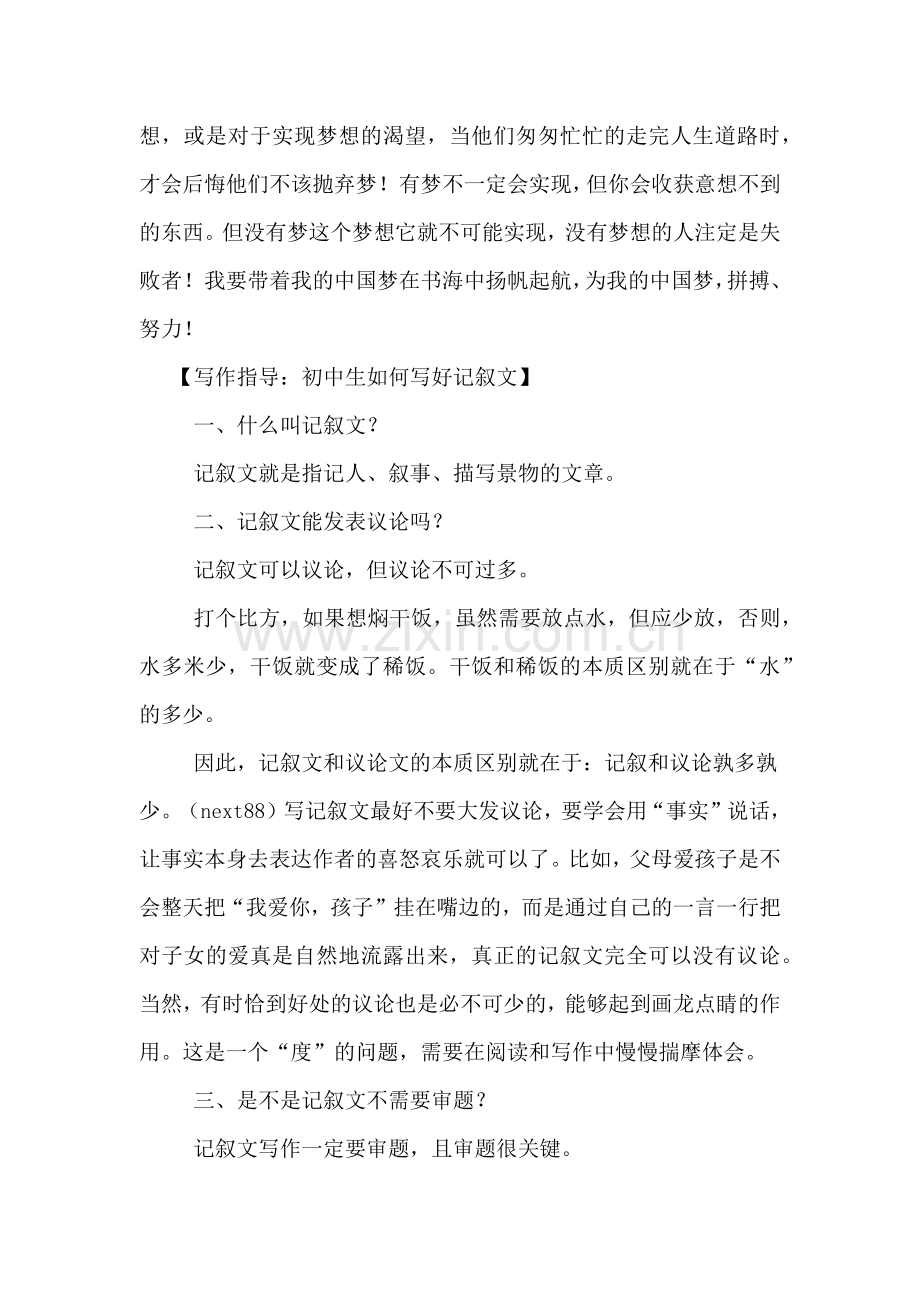 想，或是对于实现梦想的渴望，当他们匆匆忙忙的走完人生道路时，才会后悔他们不该抛弃梦！有梦不一定会实现，但你会收获意想不到的东西。但没有梦这个梦想它就不可能实现，没有梦想的人注定是失败者！我要带着我的中国梦在书海中扬帆起航，为我的中国梦，拼搏、努力！

【写作指导：初中生如何写好记叙文】

一、什么叫记叙文？

记叙文就是指记人、叙事、描写景物的文章。

二、记叙文能发表议论吗？

记叙文可以议论，但议论不可过多。

打个比方，如果想焖干饭，虽然需要放点水，但应少放，否则，水多米少，干饭就变成了稀饭。干饭和稀饭的本质区别就在于“水”的多少。

因此，记叙文和议论文的本质区别就在于：记叙和议论孰多孰少。（next88）写记叙文最好不要大发议论，要学会用“事实”说话，让事实本身去表达作者的喜怒哀乐就可以了。比如，父母爱孩子是不会整天把“我爱你，孩子”挂在嘴边的，而是通过自己的一言一行把对子女的爱真是自然地流露出来，真正的记叙文完全可以没有议论。当然，有时恰到好处的议论也是必不可少的，能够起到画龙点睛的作用。这是一个“度”的问题，需要在阅读和写作中慢慢揣摩体会。

三、是不是记叙文不需要审题？

记叙文写作一定要审题，且审题很关键。

www.zixin.com.cn